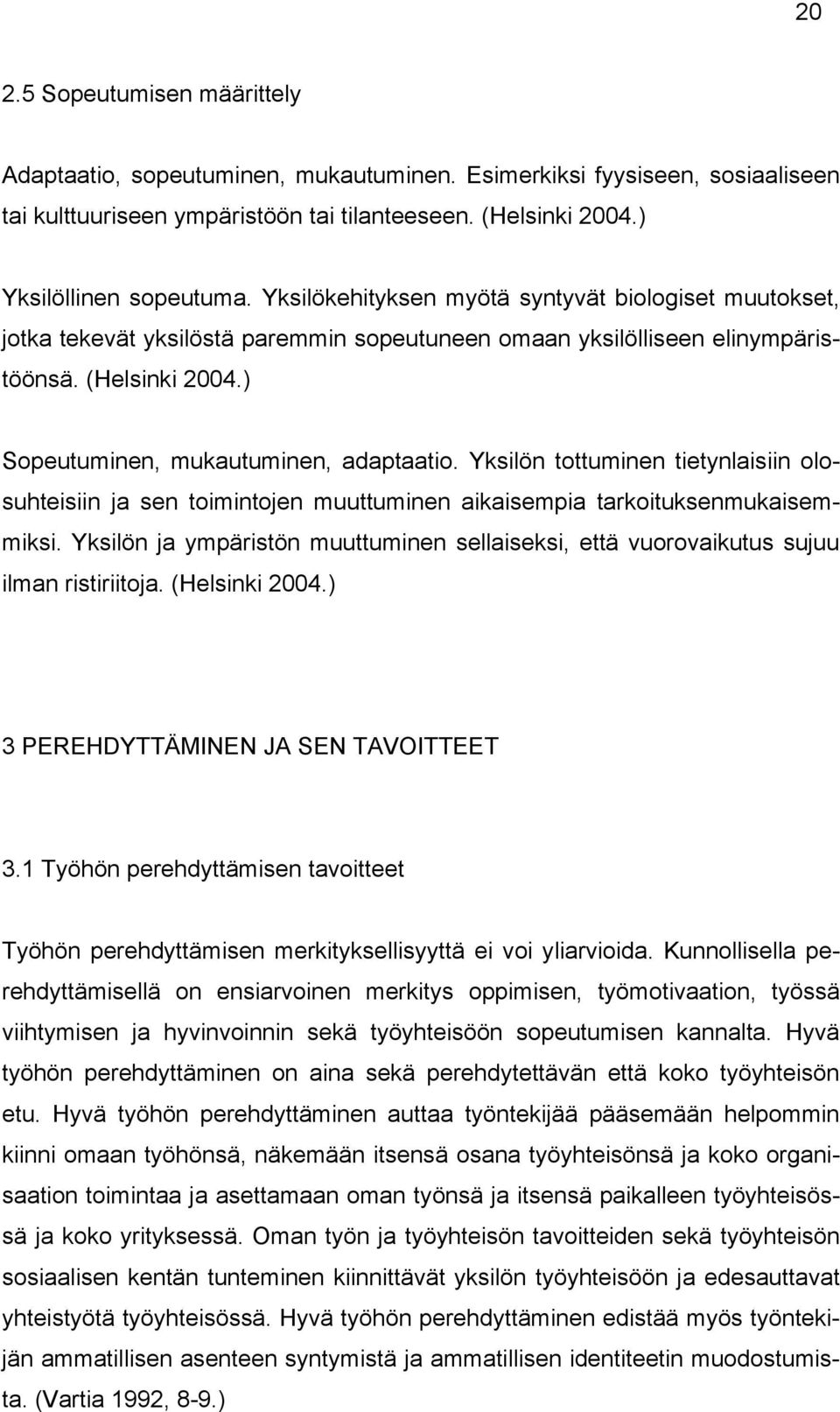 20

2.5 Sopeutumisen määrittely

Adaptaatio, sopeutuminen, mukautuminen. Esimerkiksi fyysiseen, sosiaaliseen tai kulttuuriseen ympäristöön tai tilanteeseen. (Helsinki 2004.)

Yksilöllinen sopeutuma. Yksilökehityksen myötä syntyvät biologiset muutokset, jotka tekevät yksilöstä paremmin sopeutuneen omaan yksilölliseen elinympäristöönsä. (Helsinki 2004.)

Sopeutuminen, mukautuminen, adaptaatio. Yksilön tottuminen tietynlaisiin olosuhteisiin ja sen toimintojen muuttuminen aikaisempia tarkoituksenmukaisemmiksi. Yksilön ja ympäristön muuttuminen sellaiseksi, että vuorovaikutus sujuu ilman ristiriitoja. (Helsinki 2004.)

3 PEREHDYTTÄMINEN JA SEN TAVOITTEET

3.1 Työhön perehdyttämisen tavoitteet

Työhön perehdyttämisen merkityksellisyyttä ei voi yliarvioida. Kunnollisella perehdyttämisellä on ensiarvoinen merkitys oppimisen, työmotivaation, työssä viihtymisen ja hyvinvoinnin sekä työyhteisöön sopeutumisen kannalta. Hyvä työhön perehdyttäminen on aina sekä perehdytettävän että koko työyhteisön etu. Hyvä työhön perehdyttäminen auttaa työntekijää pääsemään helpommin kiinni omaan työhönsä, näkemään itsensä osana työyhteisönsä ja koko organisaation toimintaa ja asettamaan oman työnsä ja itsensä paikalleen työyhteisössä ja koko yrityksessä. Oman työn ja työyhteisön tavoitteiden sekä työyhteisön sosiaalisen kentän tunteminen kiinnittävät yksilön työyhteisöön ja edesauttavat yhteistyötä työyhteisössä. Hyvä työhön perehdyttäminen edistää myös työntekijän ammatillisen asenteen syntymistä ja ammatillisen identiteetin muodostumista. (Vartia 1992, 8-9.)